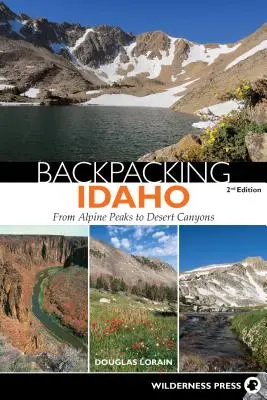 BACKPACKING
IDAHO
2nd Edition
From Alpine Peaks to Desert Canyons

DOUGLAS LORAIN

WILDERNESS PRESS